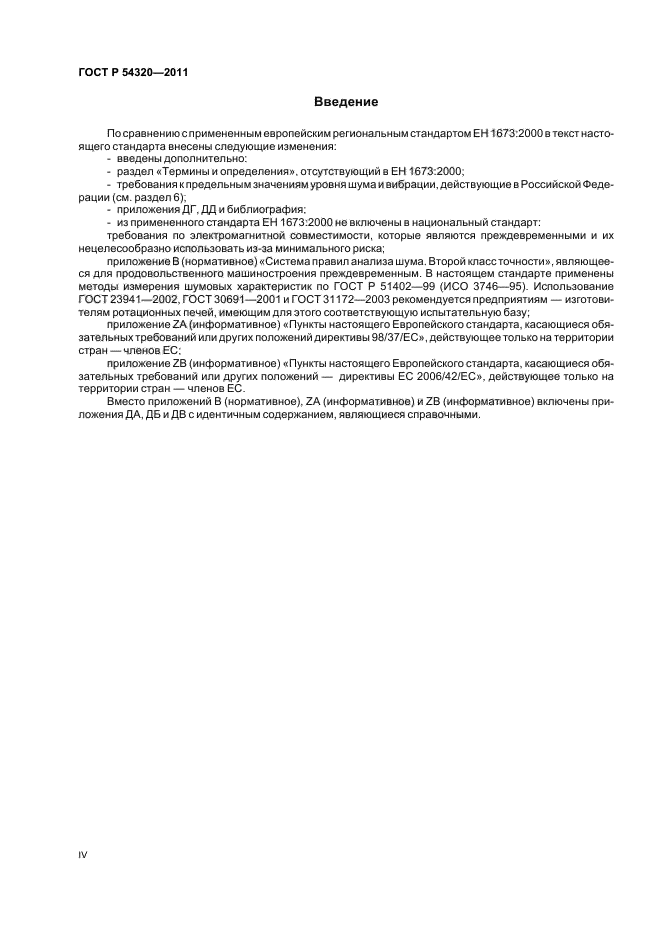 ГОСТ Р 54320—2011

Введение

По сравнению с примененным европейским региональным стандартом ЕН 1673:2000 в текст настоящего стандарта внесены следующие изменения:

- введены дополнительно:

- раздел «Термины и определения», отсутствующий в ЕН 1673:2000;

- требования к предельным значениям уровня шума и вибрации, действующие в Российской Федерации (см. раздел 6);

- приложения ДГ, ДД и библиография;

- из примененного стандарта ЕН 1673:2000 не включены в национальный стандарт:

требования по электромагнитной совместимости, которые являются преждевременными и их нецелесообразно использовать из-за минимального риска;

приложение В (нормативное) «Система правил анализа шума. Второй класс точности», являющееся для продовольственного машиностроения преждевременным. В настоящем стандарте применены методы измерения шумовых характеристик по ГОСТ Р 51402—99 (ИСО 3746—95). Использование ГОСТ 23941—2002, ГОСТ 30691—2001 и ГОСТ 31172—2003 рекомендуется предприятиям — изготовителям ротационных печей, имеющим для этого соответствующую испытательную базу;

приложение ZA (информативное) «Пункты настоящего Европейского стандарта, касающиеся обязательных требований или других положений директивы 98/37/ЕС», действующее только на территории стран — членов ЕС;

приложение ZB (информативное) «Пункты настоящего Европейского стандарта, касающиеся обязательных требований или других положений — директивы ЕС 2006/42/ЕС», действующее только на территории стран — членов ЕС.

Вместо приложений В (нормативное), ZA (информативное) и ZB (информативное) включены приложения ДА, ДБ и ДВ с идентичным содержанием, являющиеся справочными.

IV